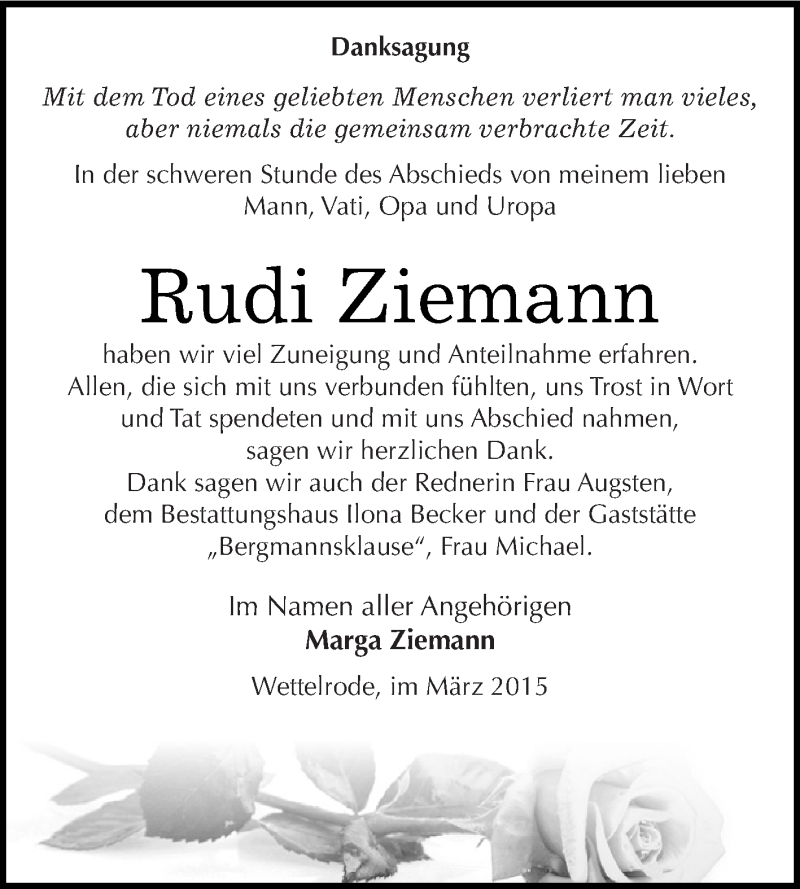 Danksagung

Mit dem Tod eines geliebten Menschen verliert man vieles, aber niemals die gemeinsam verbrachte Zeit.

In der schweren Stunde des Abschieds von meinem lieben Mann, Vati, Opa und Uropa

Rudi Ziemann

haben wir viel Zuneigung und Anteilnahme erfahren. Allen, die sich mit uns verbunden fühlten, uns Trost in Wort und Tat spendeten und mit uns Abschied nahmen, sagen wir herzlichen Dank. Dank sagen wir auch der Rednerin Frau Augsten, dem Bestattungshaus Ilona Becker und der Gaststätte „Bergmannsklause“, Frau Michael.

Im Namen aller Angehörigen
Marga Ziemann

Wettelrode, im März 2015